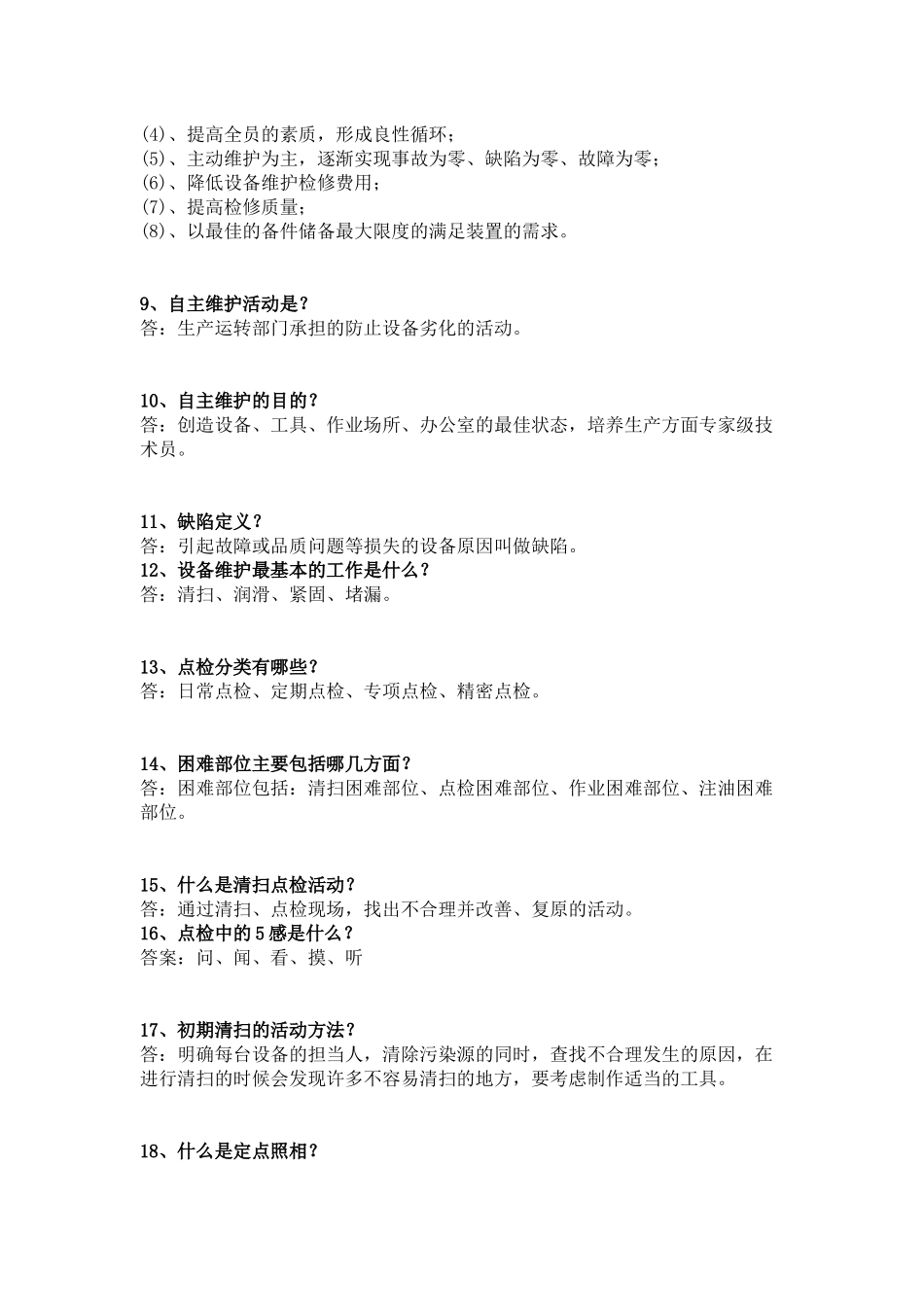 (4)、提高全员的素质，形成良性循环；
(5)、主动维护为主，逐渐实现事故为零、缺陷为零、故障为零；
(6)、降低设备维护检修费用；
(7)、提高检修质量；
(8)、以最佳的备件储备最大限度的满足装置的需求。

9、自主维护活动是？
答：生产运转部门承担的防止设备劣化的活动。

10、自主维护的目的？
答：创造设备、工具、作业场所、办公室的最佳状态，培养生产方面专家级技术员。

11、缺陷定义？
答：引起故障或品质问题等损失的设备原因叫做缺陷。
12、设备维护最基本的工作是什么？
答：清扫、润滑、紧固、堵漏。

13、点检分类有哪些？
答：日常点检、定期点检、专项点检、精密点检。

14、困难部位主要包括哪几方面？
答：困难部位包括：清扫困难部位、点检困难部位、作业困难部位、注油困难部位。

15、什么是清扫点检活动？
答：通过清扫、点检现场，找出不合理并改善、复原的活动。
16、点检中的5感是什么？
答案：问、闻、看、摸、听

17、初期清扫的活动方法？
答：明确每台设备的担当人，清除污染源的同时，查找不合理发生的原因，在进行清扫的时候会发现许多不容易清扫的地方，要考虑制作适当的工具。

18、什么是定点照相？